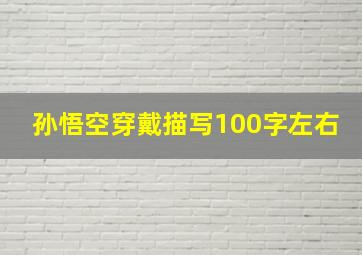 孙悟空穿戴描写100字左右